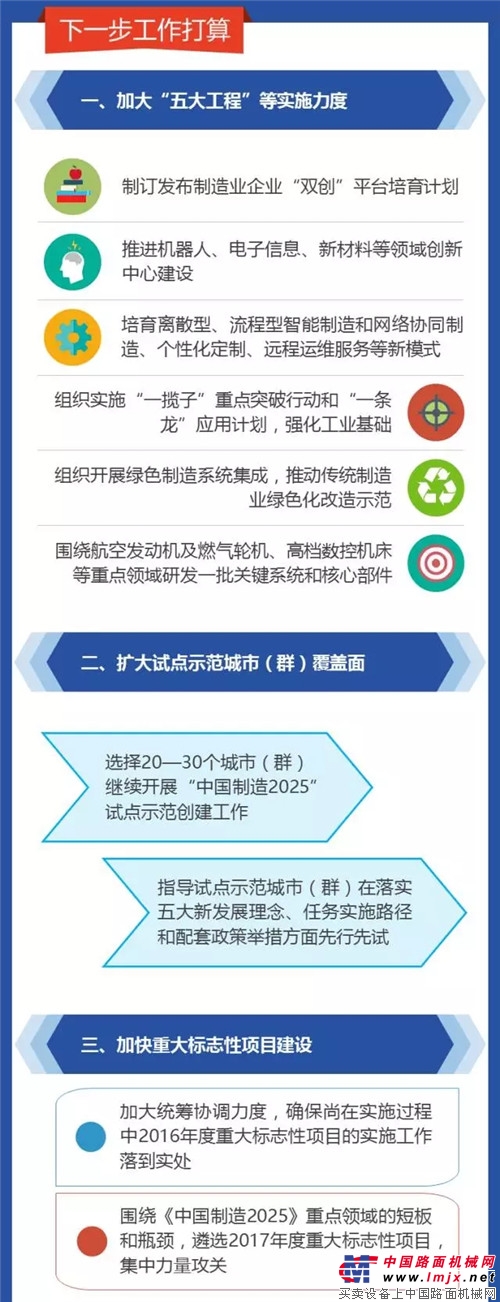 下一步工作打算

一、加大“五大工程”等实施力度

制订发布制造业企业“双创”平台培育计划

推进机器人、电子信息、新材料等领域创新中心建设

培育离散型、流程型智能制造和网络协同制造、个性化定制、远程运维服务等新模式

组织实施“一揽子”重点突破行动和“一条龙”应用计划，强化工业基础

组织开展绿色制造系统集成，推动传统制造业绿色化改造示范

围绕航空发动机及燃气轮机、高档数控机床等重点领域研发一批关键系统和核心部件

二、扩大试点示范城市（群）覆盖面

选择20—30个城市（群）继续开展“中国制造2025”试点示范创建工作

指导试点示范城市（群）在落实五大新发展理念、任务实施路径和配套政策举措方面先行先试

三、加快重大标志性项目建设

加大统筹协调力度，确保尚在实施过程中2016年度重大标志性项目的实施工作落到实处

围绕《中国制造2025》重点领域的短板和瓶颈，遴选2017年度重大标志性项目，集中力量攻关

中国路面机械网
www.lmjx.net
买卖设备上中国路面机械网